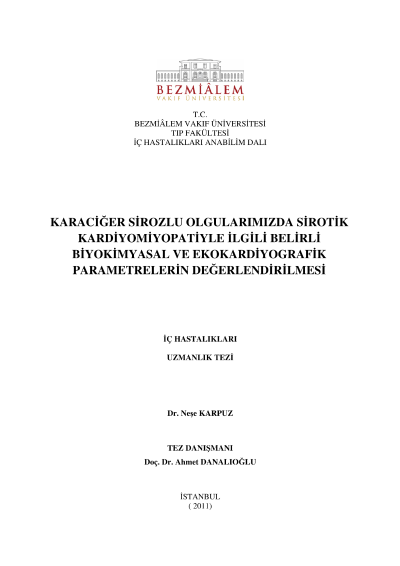 BEZMİÂLEM
VAKIF ÜNİVERSİTESİ

T.C.
BEZMİÂLEM VAKIF ÜNİVERSİTESİ
TIP FAKÜLTESİ
İÇ HASTALIKLARI ANABİLİM DALI

KARACİĞER SİROZLU OLGULARIMIZDA SİROTİK KARDİYOMİYOPATİYLE İLGİLİ BELİRLİ BİYOKİMYASAL VE EKOKARDİYOGRAFİK PARAMETRELERİN DEĞERLENDİRİLMESİ

İÇ HASTALIKLARI

UZMANLIK TEZİ

Dr. Neşe KARPUZ

TEZ DANIŞMANI
Doç. Dr. Ahmet DANALIOĞLU

İSTANBUL
( 2011)